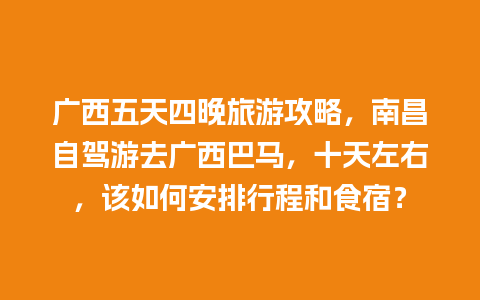 广西五天四晚旅游攻略，南昌自驾游去广西巴马，十天左右，该如何安排行程和食宿？